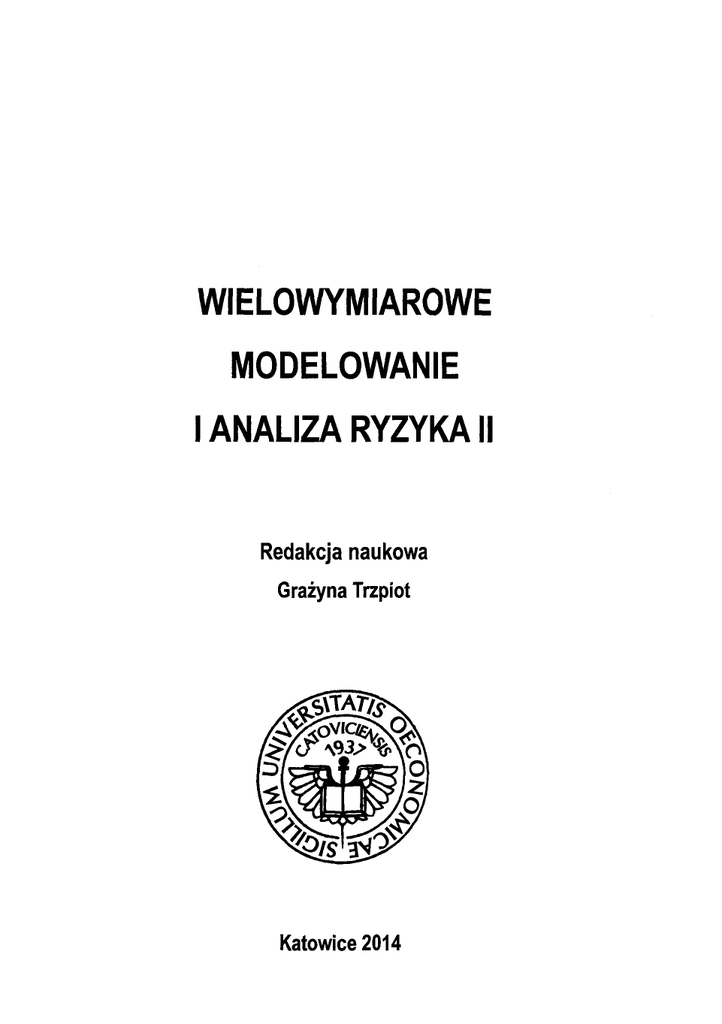 WIELOWYMIAROWE
MODELOWANIE
I ANALIZA RYZYKA II

Redakcja naukowa
Grażyna Trzpiot

SIGILLUM UNIVERSITATIS OECONOMICAE CATOVICIENSIS 1937

Katowice 2014